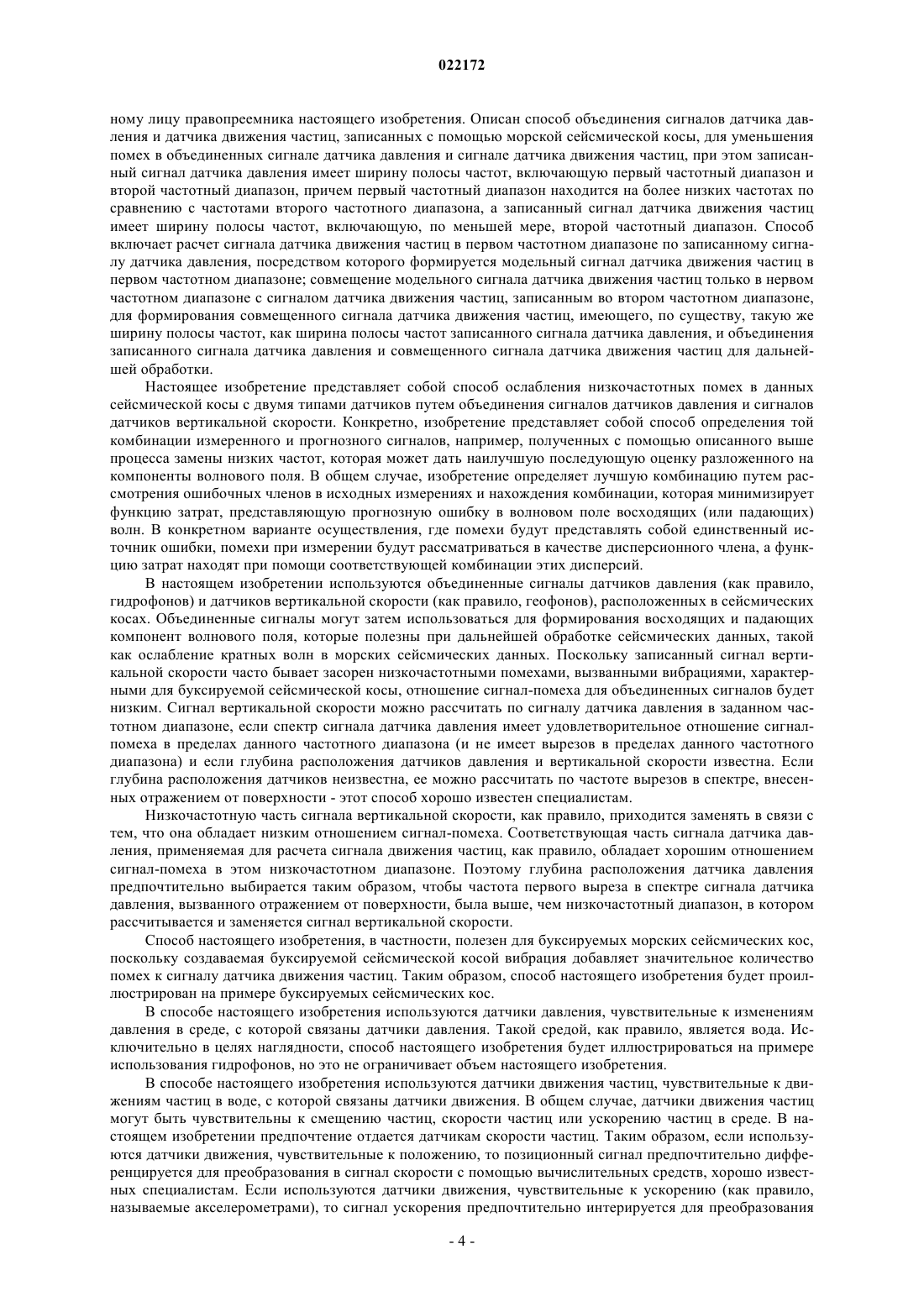 022172

ному лицу правопреемника настоящего изобретения. Описан способ объединения сигналов датчика давления и датчика движения частиц, записанных с помощью морской сейсмической косы, для уменьшения помех в объединенных сигнале датчика давления и сигнале датчика движения частиц, при этом записанный сигнал датчика давления имеет ширину полосы частот, включающую первый частотный диапазон и второй частотный диапазон, причем первый частотный диапазон находится на более низких частотах по сравнению с частотами второго частотного диапазона, а записанный сигнал датчика движения частиц имеет ширину полосы частот, включающую, по меньшей мере, второй частотный диапазон. Способ включает расчет сигнала датчика движения частиц в первом частотном диапазоне по записанному сигналу датчика давления, посредством которого формируется модельный сигнал датчика движения частиц в первом частотном диапазоне; совмещение модельного сигнала датчика движения частиц только в нервом частотном диапазоне с сигналом датчика движения частиц, записанным во втором частотном диапазоне, для формирования совмещенного сигнала датчика движения частиц, имеющего, по существу, такую же ширину полосы частот, как ширина полосы частот записанного сигнала датчика давления, и объединения записанного сигнала датчика давления и совмещенного сигнала датчика движения частиц для дальнейшей обработки.

Настоящее изобретение представляет собой способ ослабления низкочастотных помех в данных сейсмической косы с двумя типами датчиков путем объединения сигналов датчиков давления и сигналов датчиков вертикальной скорости. Конкретно, изобретение представляет собой способ определения той комбинации измеренного и прогнозного сигналов, например, полученных с помощью описанного выше процесса замены низких частот, которая может дать наилучшую последующую оценку разложенного на компоненты волнового поля. В общем случае, изобретение определяет лучшую комбинацию путем рассмотрения ошибочных членов в исходных измерениях и нахождения комбинации, которая минимизирует функцию затрат, представляющую прогнозную ошибку в волновом поле восходящих (или падающих) волн. В конкретном варианте осуществления, где помехи будут представлять собой единственный источник ошибки, помехи при измерении будут рассматриваться в качестве дисперсионного члена, а функцию затрат находят при помощи соответствующей комбинации этих дисперсий.

В настоящем изобретении используются объединенные сигналы датчиков давления (как правило, гидрофонов) и датчиков вертикальной скорости (как правило, геофонов), расположенных в сейсмических косах. Объединенные сигналы могут затем использоваться для формирования восходящих и падающих компонент волнового поля, которые полезны при дальнейшей обработке сейсмических данных, такой как ослабление кратных волн в морских сейсмических данных. Поскольку записанный сигнал вертикальной скорости часто бывает засорен низкочастотными помехами, вызванными вибрациями, характерными для буксируемой сейсмической косы, отношение сигнал-помеха для объединенных сигналов будет низким. Сигнал вертикальной скорости можно рассчитать по сигналу датчика давления в заданном частотном диапазоне, если спектр сигнала датчика давления имеет удовлетворительное отношение сигнал-помеха в пределах данного частотного диапазона (и не имеет вырезов в пределах данного частотного диапазона) и если глубина расположения датчиков давления и вертикальной скорости известна. Если глубина расположения датчиков неизвестна, ее можно рассчитать по частоте вырезов в спектре, внесенных отражением от поверхности - этот способ хорошо известен специалистам.

Низкочастотную часть сигнала вертикальной скорости, как правило, приходится заменять в связи с тем, что она обладает низким отношением сигнал-помеха. Соответствующая часть сигнала датчика давления, применяемая для расчета сигнала движения частиц, как правило, обладает хорошим отношением сигнал-помеха в этом низкочастотном диапазоне. Поэтому глубина расположения датчика давления предпочтительно выбирается таким образом, чтобы частота первого выреза в спектре сигнала датчика давления, вызванного отражением от поверхности, была выше, чем низкочастотный диапазон, в котором рассчитывается и заменяется сигнал вертикальной скорости.

Способ настоящего изобретения, в частности, полезен для буксируемых морских сейсмических кос, поскольку создаваемая буксируемой сейсмической косой вибрация добавляет значительное количество помех к сигналу датчика движения частиц. Таким образом, способ настоящего изобретения будет проиллюстрирован на примере буксируемых сейсмических кос.

В способе настоящего изобретения используются датчики давления, чувствительные к изменениям давления в среде, с которой связаны датчики давления. Такой средой, как правило, является вода. Исключительно в целях наглядности, способ настоящего изобретения будет иллюстрироваться на примере использования гидрофонов, но это не ограничивает объем настоящего изобретения.

В способе настоящего изобретения используются датчики движения частиц, чувствительные к движениям частиц в воде, с которой связаны датчики движения. В общем случае, датчики движения частиц могут быть чувствительны к смещению частиц, скорости частиц или ускорению частиц в среде. В настоящем изобретении предпочтение отдается датчикам скорости частиц. Таким образом, если используются датчики движения, чувствительные к положению, то позиционный сигнал предпочтительно дифференцируется для преобразования в сигнал скорости с помощью вычислительных средств, хорошо известных специалистам. Если используются датчики движения, чувствительные к ускорению (как правило, называемые акселерометрами), то сигнал ускорения предпочтительно интерируется для преобразования

- 4 -